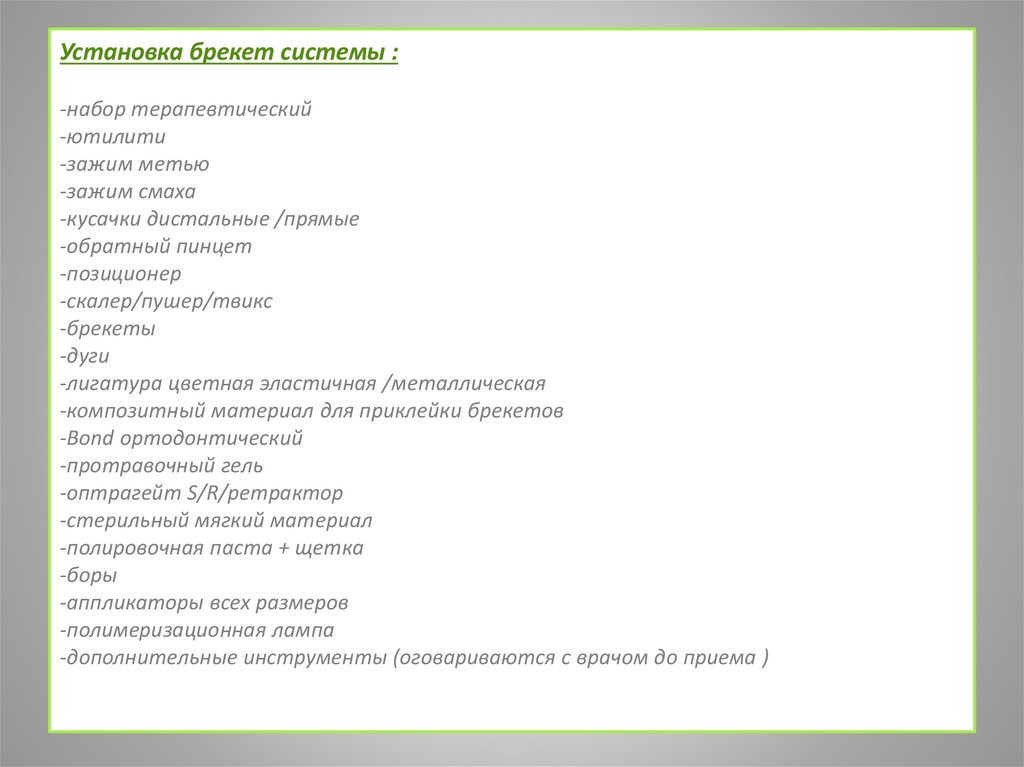 Установка брекет системы :

-набор терапевтический
-ютилити
-зажим метью
-зажим смаха
-кусачки дистальные /прямые
-обратный пинцет
-позиционер
-скалер/пушер/твикс
-брекеты
-дуги
-лигатура цветная эластичная /металлическая
-композитный материал для приклейки брекетов
-Bond ортодонтический
-протравочный гель
-оптрагейт S/R/ретрактор
-стерильный мягкий материал
-полировочная паста + щетка
-боры
-аппликаторы всех размеров
-полимеризационная лампа
-дополнительные инструменты (оговариваются с врачом до приема )